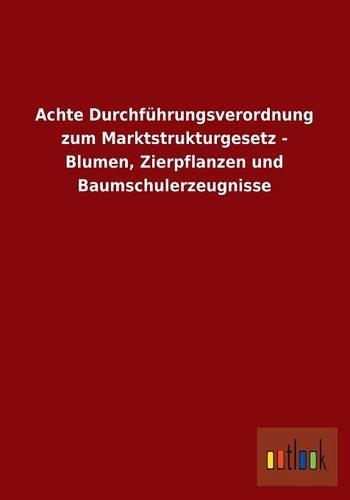 Achte Durchführungsverordnung zum Marktstrukturgesetz - Blumen, Zierpflanzen und Baumschulerzeugnisse

outlook